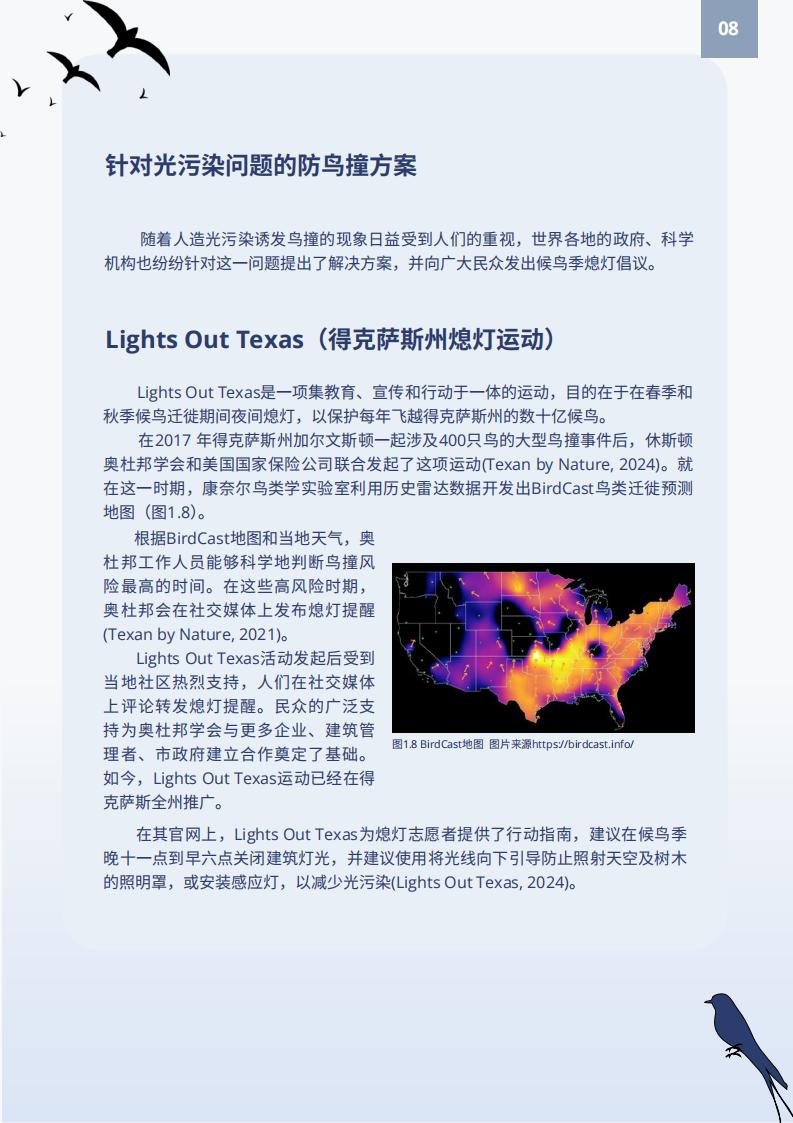 08

针对光污染问题的防鸟撞方案

随着人造光污染诱发鸟撞的现象日益受到人们的重视，世界各地的政府、科学机构也纷纷针对这一问题提出了解决方案，并向广大民众发出候鸟季熄灯倡议。

Lights Out Texas（得克萨斯州熄灯运动）

Lights Out Texas是一项集教育、宣传和行动于一体的运动，目的在于在春季和秋季候鸟迁徙期间夜间熄灯，以保护每年飞越得克萨斯州的数十亿候鸟。

在2017 年得克萨斯州加尔文斯顿一起涉及400只鸟的大型鸟撞事件后，休斯顿奥杜邦学会和美国国家保险公司联合发起了这项运动(Texan by Nature, 2024)。就在这一时期，康奈尔鸟类学实验室利用历史雷达数据开发出BirdCast鸟类迁徙预测地图（图1.8）。

根据BirdCast地图和当地天气，奥杜邦工作人员能够科学地判断鸟撞风险最高的时间。在这些高风险时期，奥杜邦会在社交媒体上发布熄灯提醒(Texan by Nature, 2021)。

Lights Out Texas活动发起后受到当地社区热烈支持，人们在社交媒体上评论转发熄灯提醒。民众的广泛支持为奥杜邦学会与更多企业、建筑管理者、市政府建立合作奠定了基础。如今，Lights Out Texas运动已经在得克萨斯全州推广。

图1.8 BirdCast地图 图片来源https://birdcast.info/

在其官网上，Lights Out Texas为熄灯志愿者提供了行动指南，建议在候鸟季晚十一点到早六点关闭建筑灯光，并建议使用将光线向下引导防止照射天空及树木的照明罩，或安装感应灯，以减少光污染(Lights Out Texas, 2024)。